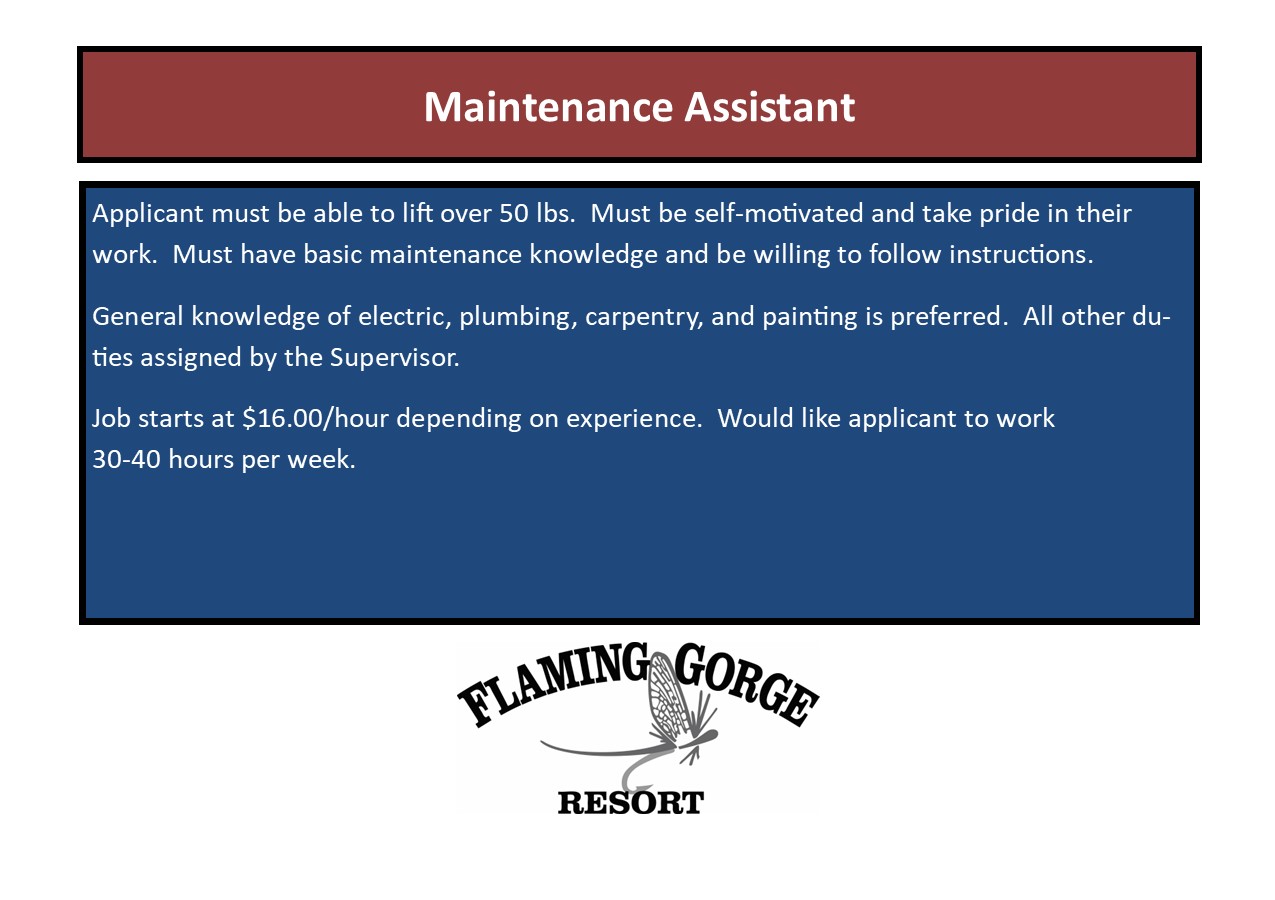 Maintenance Assistant

Applicant must be able to lift over 50 lbs. Must be self-motivated and take pride in their work. Must have basic maintenance knowledge and be willing to follow instructions.

General knowledge of electric, plumbing, carpentry, and painting is preferred. All other duties assigned by the Supervisor.

Job starts at $16.00/hour depending on experience. Would like applicant to work 30-40 hours per week.

FLAMING GORGE
RESORT